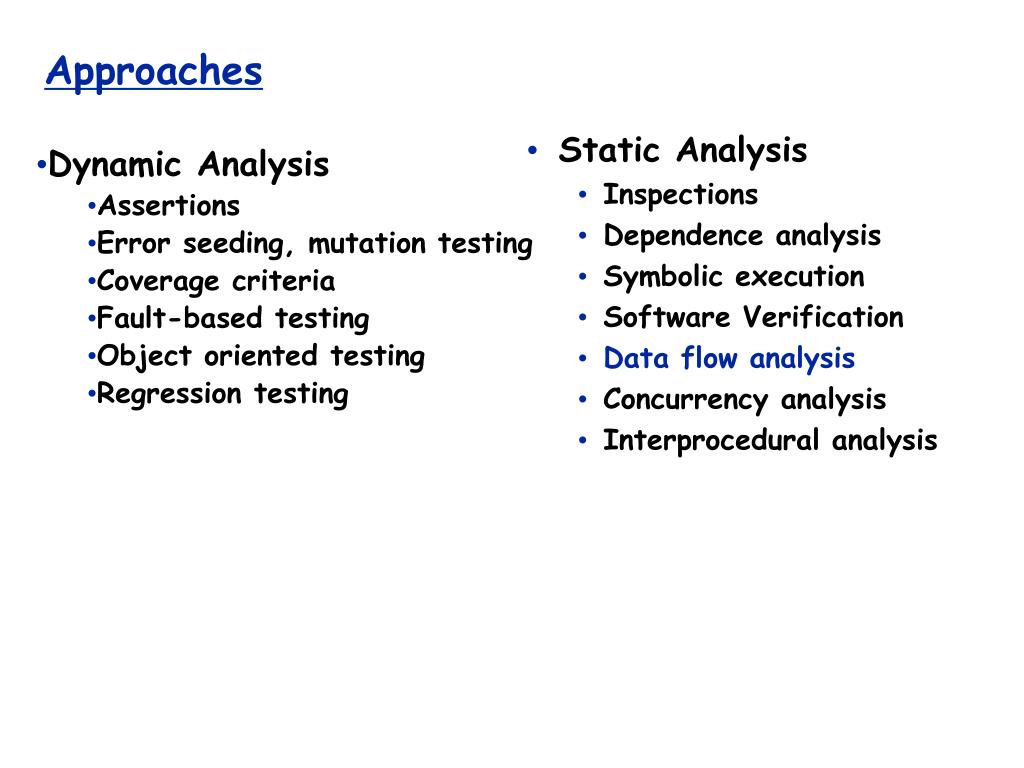 Approaches

• Dynamic Analysis
  • Assertions
  • Error seeding, mutation testing
  • Coverage criteria
  • Fault-based testing
  • Object oriented testing
  • Regression testing

• Static Analysis
  • Inspections
  • Dependence analysis
  • Symbolic execution
  • Software Verification
  • Data flow analysis
  • Concurrency analysis
  • Interprocedural analysis